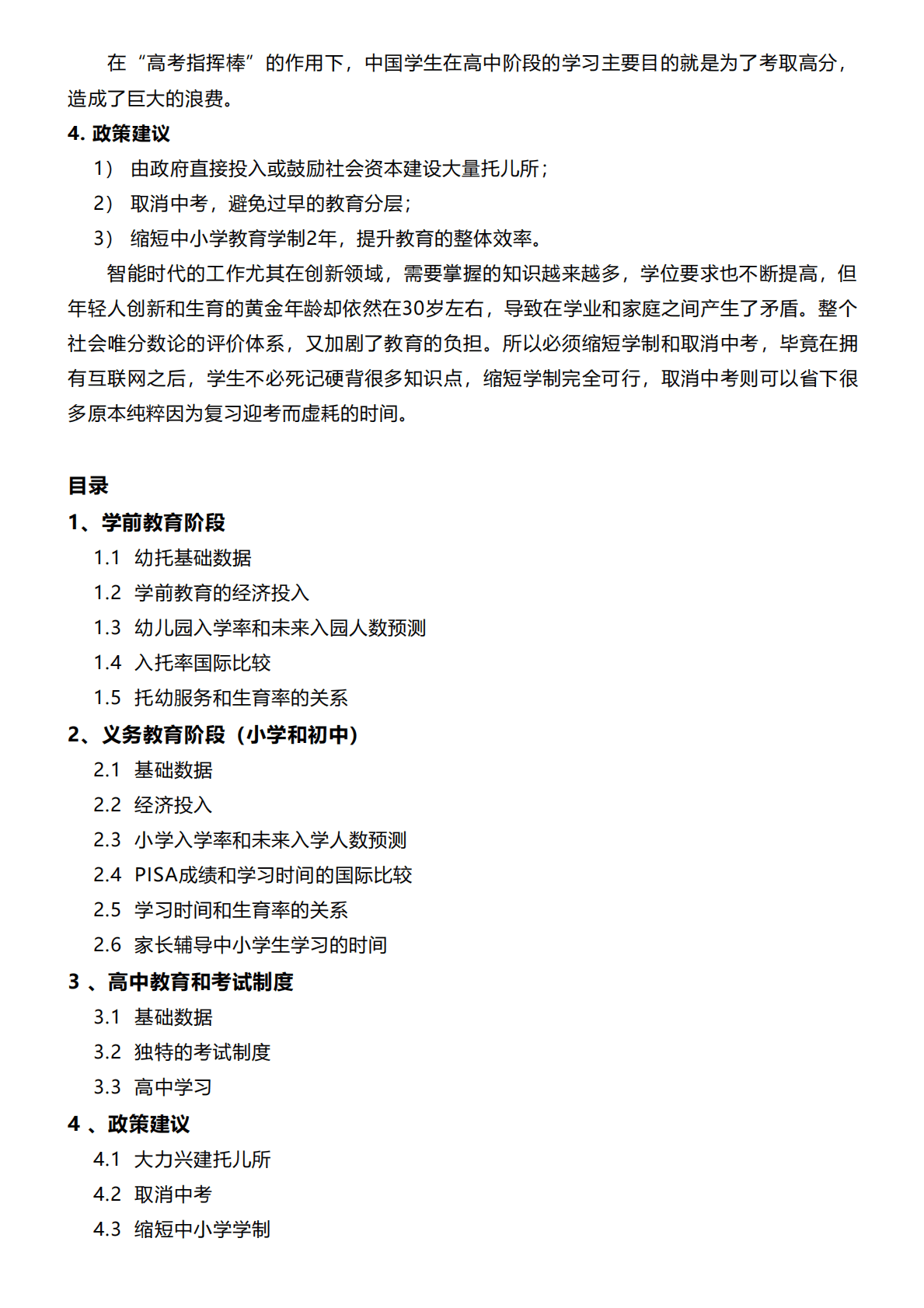 在“高考指挥棒”的作用下，中国学生在高中阶段的学习主要目的就是为了考取高分，造成了巨大的浪费。

4. 政策建议

1） 由政府直接投入或鼓励社会资本建设大量托儿所；

2） 取消中考，避免过早的教育分层；

3） 缩短中小学教育学制2年，提升教育的整体效率。

智能时代的工作尤其在创新领域，需要掌握的知识越来越多，学位要求也不断提高，但年轻人创新和生育的黄金年龄却依然在30岁左右，导致在学业和家庭之间产生了矛盾。整个社会唯分数论的评价体系，又加剧了教育的负担。所以必须缩短学制和取消中考，毕竟在拥有互联网之后，学生不必死记硬背很多知识点，缩短学制完全可行，取消中考则可以省下很多原本纯粹因为复习迎考而虚耗的时间。

目录

1、学前教育阶段

1.1 幼托基础数据

1.2 学前教育的经济投入

1.3 幼儿园入学率和未来入园人数预测

1.4 入托率国际比较

1.5 托幼服务和生育率的关系

2、义务教育阶段（小学和初中）

2.1 基础数据

2.2 经济投入

2.3 小学入学率和未来入学人数预测

2.4 PISA成绩和学习时间的国际比较

2.5 学习时间和生育率的关系

2.6 家长辅导中小学生学习的时间

3 、高中教育和考试制度

3.1 基础数据

3.2 独特的考试制度

3.3 高中学习

4 、政策建议

4.1 大力兴建托儿所

4.2 取消中考

4.3 缩短中小学学制